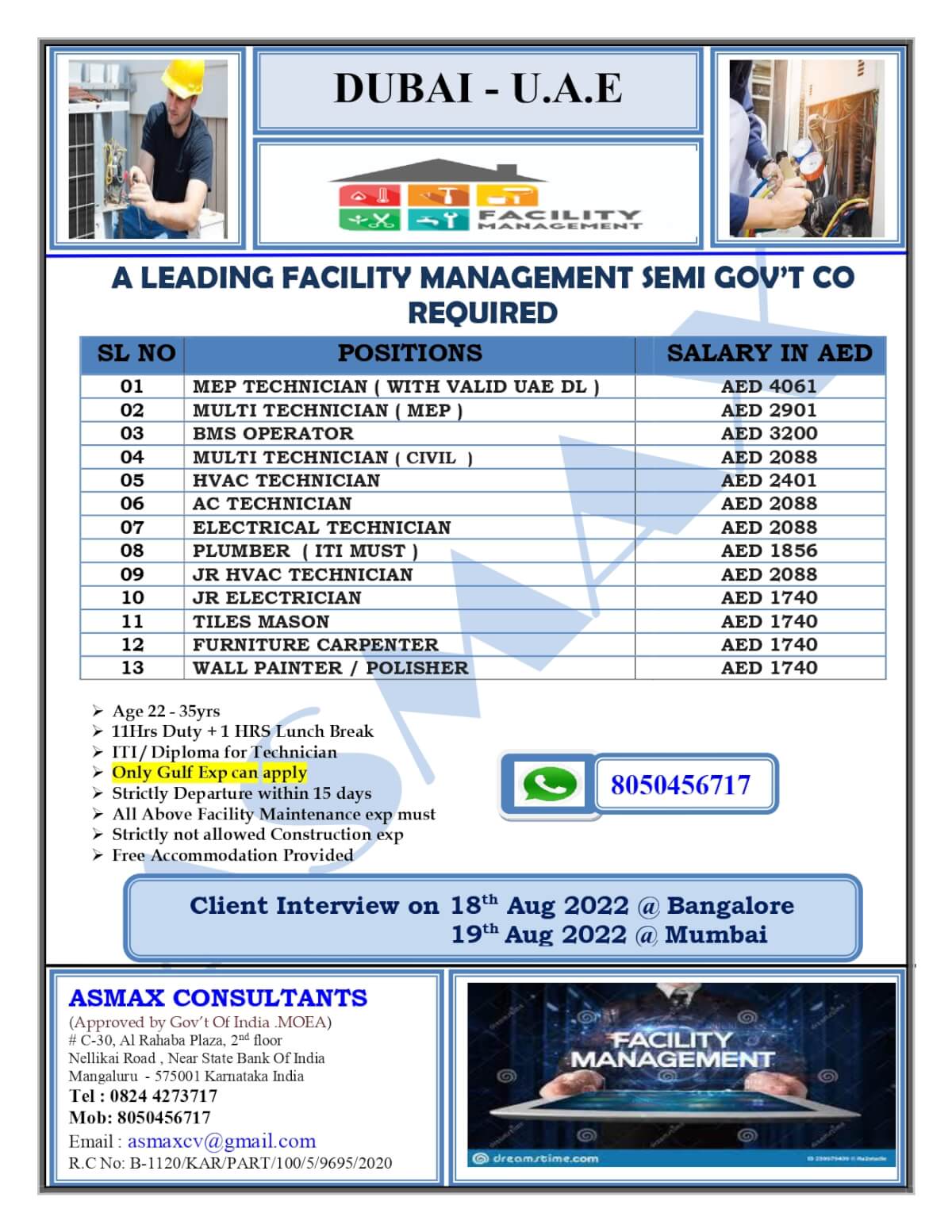 DUBAI - U.A.E

FACILITY MANAGEMENT

A LEADING FACILITY MANAGEMENT SEMI GOV'T CO REQUIRED

| SL NO | POSITIONS | SALARY IN AED |
|---|---|---|
| 01 | MEP TECHNICIAN ( WITH VALID UAE DL ) | AED 4061 |
| 02 | MULTI TECHNICIAN ( MEP ) | AED 2901 |
| 03 | BMS OPERATOR | AED 3200 |
| 04 | MULTI TECHNICIAN ( CIVIL ) | AED 2088 |
| 05 | HVAC TECHNICIAN | AED 2401 |
| 06 | AC TECHNICIAN | AED 2088 |
| 07 | ELECTRICAL TECHNICIAN | AED 2088 |
| 08 | PLUMBER ( ITI MUST ) | AED 1856 |
| 09 | JR HVAC TECHNICIAN | AED 2088 |
| 10 | JR ELECTRICIAN | AED 1740 |
| 11 | TILES MASON | AED 1740 |
| 12 | FURNITURE CARPENTER | AED 1740 |
| 13 | WALL PAINTER / POLISHER | AED 1740 |

➢ Age 22 - 35yrs
➢ 11Hrs Duty + 1 HRS Lunch Break
➢ ITI / Diploma for Technician
➢ Only Gulf Exp can apply
➢ Strictly Departure within 15 days
➢ All Above Facility Maintenance exp must
➢ Strictly not allowed Construction exp
➢ Free Accommodation Provided

8050456717

Client Interview on 18$^{th}$ Aug 2022 @ Bangalore
19$^{th}$ Aug 2022 @ Mumbai

ASMAX CONSULTANTS
(Approved by Gov't Of India .MOEA)
# C-30, Al Rahaba Plaza, 2$^{nd}$ floor
Nellikai Road , Near State Bank Of India
Mangaluru - 575001 Karnataka India
Tel : 0824 4273717
Mob: 8050456717
Email : asmaxcv@gmail.com
R.C No: B-1120/KAR/PART/100/5/9695/2020

FACILITY MANAGEMENT
dreamstime.com